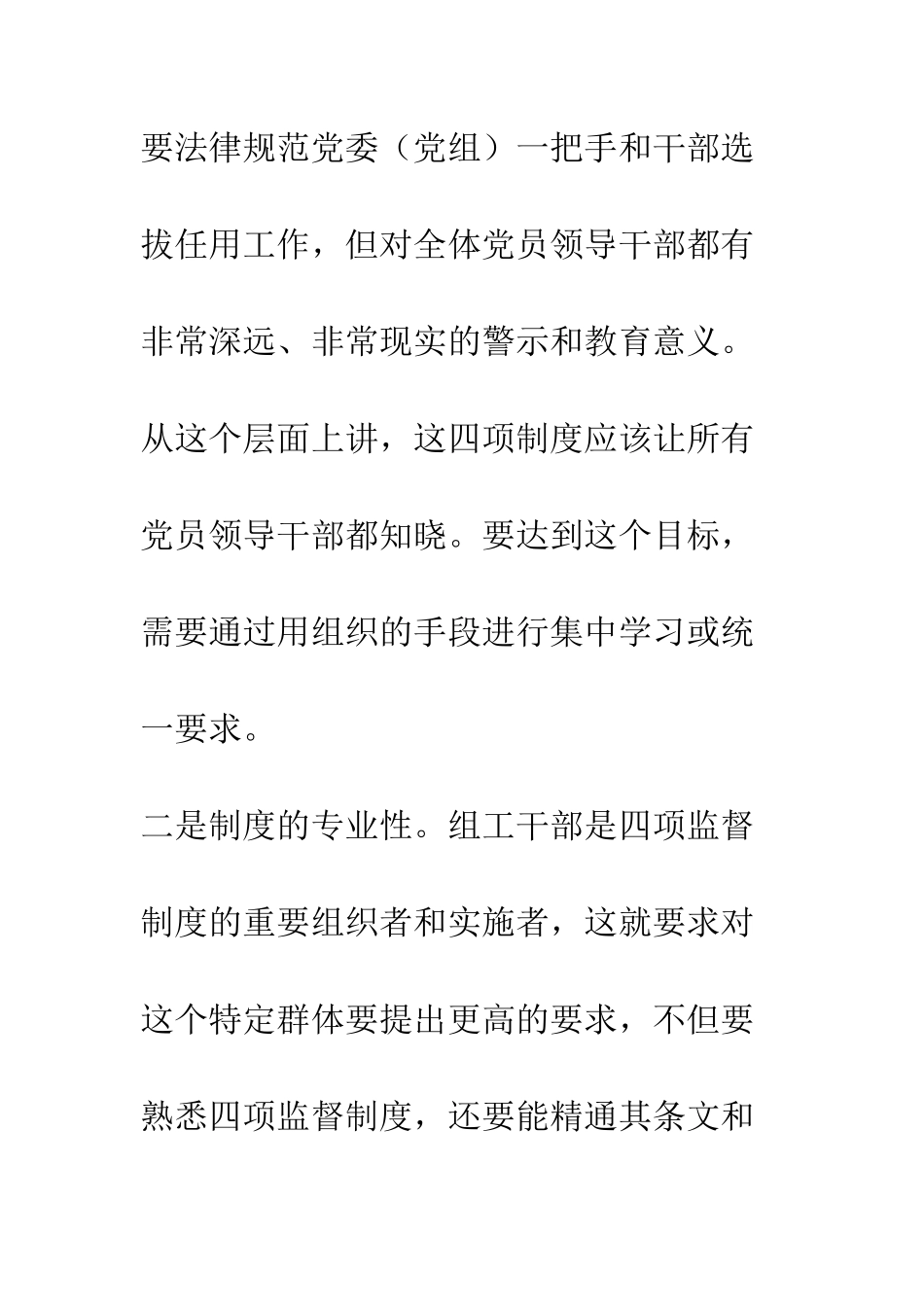 要法律规范党委（党组）一把手和干部选拔任用工作，但对全体党员领导干部都有非常深远、非常现实的警示和教育意义。从这个层面上讲，这四项制度应该让所有党员领导干部都知晓。要达到这个目标，需要通过用组织的手段进行集中学习或统一要求。

二是制度的专业性。组工干部是四项监督制度的重要组织者和实施者，这就要求对这个特定群体要提出更高的要求，不但要熟悉四项监督制度，还要能精通其条文和